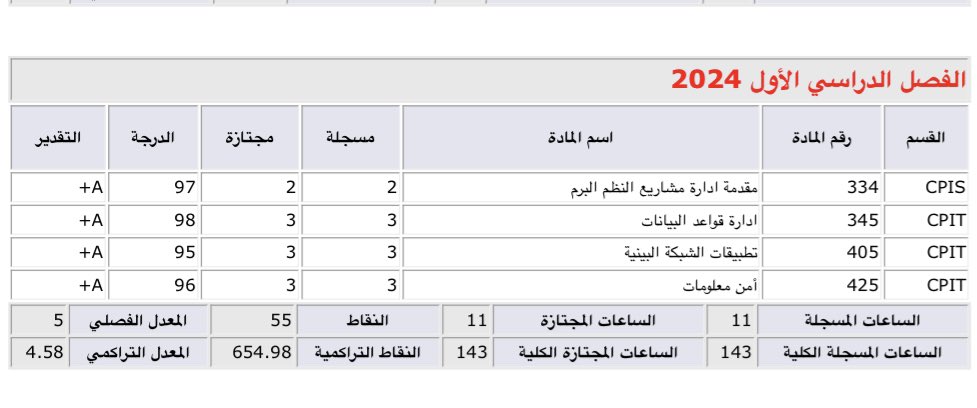 الفصل الدراسي الأول 2024

| القسم | رقم المادة | اسم المادة | مسجلة | مجتازة | الدرجة | التقدير |
|---|---|---|---|---|---|---|
| CPIS | 334 | مقدمة ادارة مشاريع النظم البرم | 2 | 2 | 97 | +A |
| CPIT | 345 | ادارة قواعد البيانات | 3 | 3 | 98 | +A |
| CPIT | 405 | تطبيقات الشبكة البينية | 3 | 3 | 95 | +A |
| CPIT | 425 | أمن معلومات | 3 | 3 | 96 | +A |

| الساعات المسجلة | 11 | الساعات المجتازة | 11 | النقاط | 55 | المعدل الفصلي | 5 |
|---|---|---|---|---|---|---|---|
| الساعات المسجلة الكلية | 143 | الساعات المجتازة الكلية | 143 | النقاط التراكمية | 654.98 | المعدل التراكمي | 4.58 |